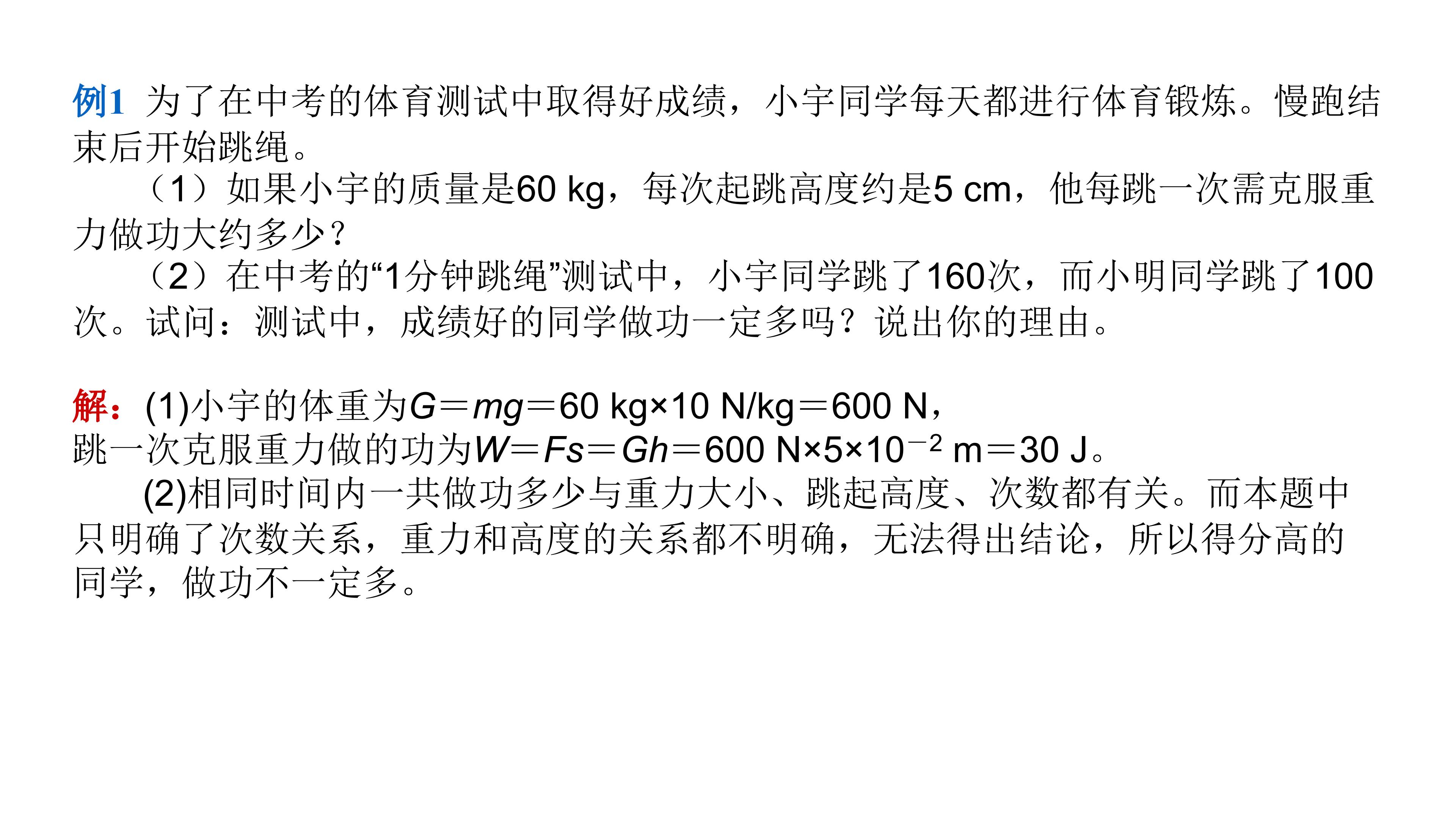 例1 为了在中考的体育测试中取得好成绩，小宇同学每天都进行体育锻炼。慢跑结束后开始跳绳。

（1）如果小宇的质量是60 kg，每次起跳高度约是5 cm，他每跳一次需克服重力做功大约多少？

（2）在中考的“1分钟跳绳”测试中，小宇同学跳了160次，而小明同学跳了100次。试问：测试中，成绩好的同学做功一定多吗？说出你的理由。

解：(1)小宇的体重为$G=mg=60\ kg\times10\ N/kg=600\ N$，
跳一次克服重力做的功为$W=Fs=Gh=600\ N\times5\times10^{-2}\ m=30\ J$。

(2)相同时间内一共做功多少与重力大小、跳起高度、次数都有关。而本题中只明确了次数关系，重力和高度的关系都不明确，无法得出结论，所以得分高的同学，做功不一定多。